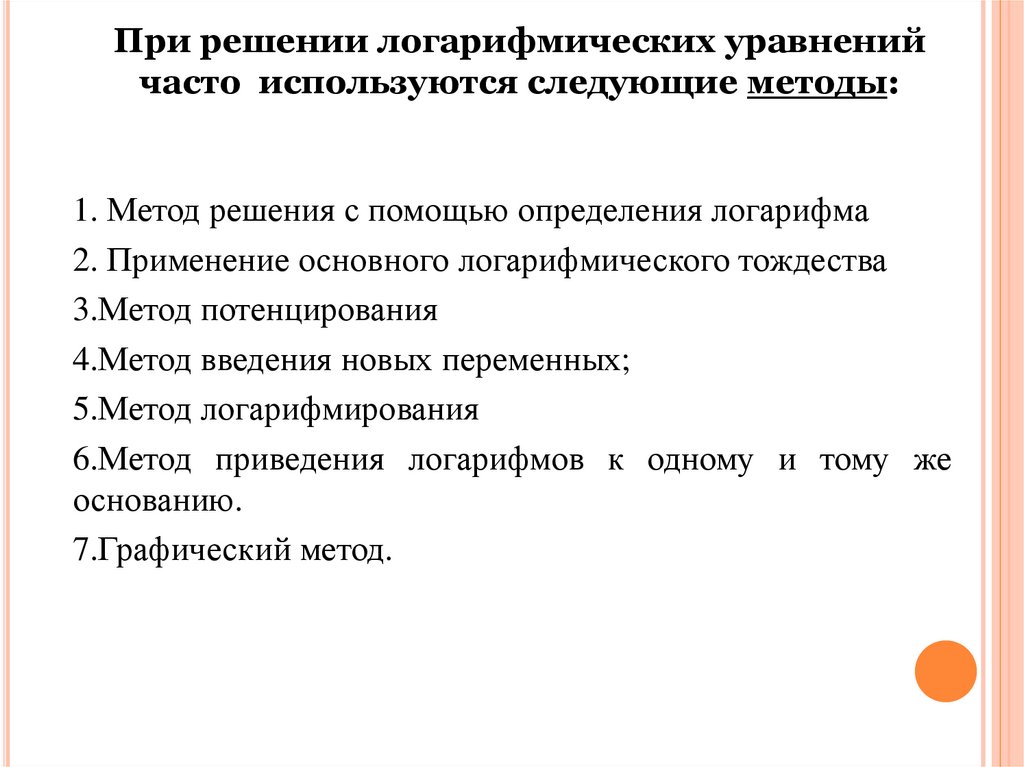 При решении логарифмических уравнений часто используются следующие методы:

1. Метод решения с помощью определения логарифма

2. Применение основного логарифмического тождества

3.Метод потенцирования

4.Метод введения новых переменных;

5.Метод логарифмирования

6.Метод приведения логарифмов к одному и тому же основанию.

7.Графический метод.